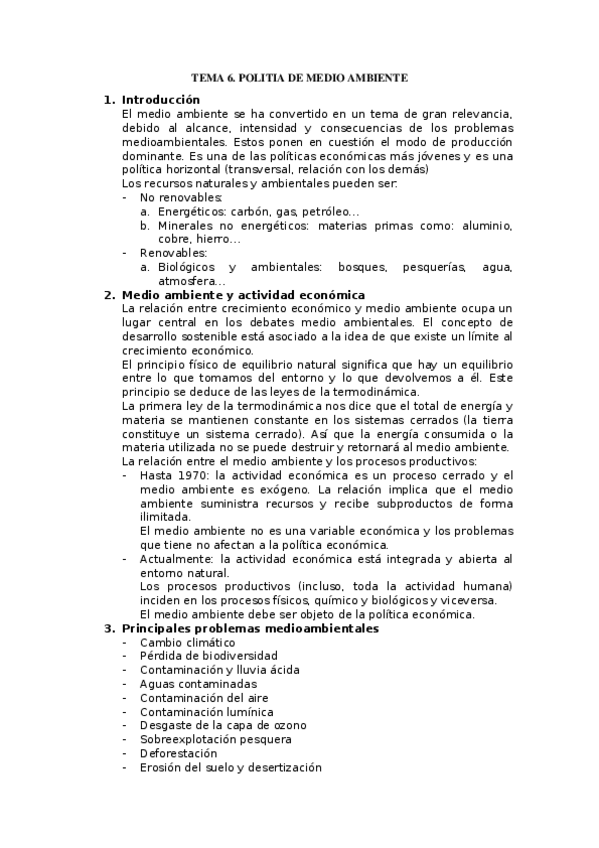 TEMA 6. POLITIA DE MEDIO AMBIENTE

1. Introducción
El medio ambiente se ha convertido en un tema de gran relevancia, debido al alcance, intensidad y consecuencias de los problemas medioambientales. Estos ponen en cuestión el modo de producción dominante. Es una de las políticas económicas más jóvenes y es una política horizontal (transversal, relación con los demás)
Los recursos naturales y ambientales pueden ser:
- No renovables:
a. Energéticos: carbón, gas, petróleo…
b. Minerales no energéticos: materias primas como: aluminio, cobre, hierro…
- Renovables:
a. Biológicos y ambientales: bosques, pesquerías, agua, atmosfera…

2. Medio ambiente y actividad económica
La relación entre crecimiento económico y medio ambiente ocupa un lugar central en los debates medio ambientales. El concepto de desarrollo sostenible está asociado a la idea de que existe un límite al crecimiento económico.
El principio físico de equilibrio natural significa que hay un equilibrio entre lo que tomamos del entorno y lo que devolvemos a él. Este principio se deduce de las leyes de la termodinámica.
La primera ley de la termodinámica nos dice que el total de energía y materia se mantienen constante en los sistemas cerrados (la tierra constituye un sistema cerrado). Así que la energía consumida o la materia utilizada no se puede destruir y retornará al medio ambiente.
La relación entre el medio ambiente y los procesos productivos:
- Hasta 1970: la actividad económica es un proceso cerrado y el medio ambiente es exógeno. La relación implica que el medio ambiente suministra recursos y recibe subproductos de forma ilimitada.
El medio ambiente no es una variable económica y los problemas que tiene no afectan a la política económica.
- Actualmente: la actividad económica está integrada y abierta al entorno natural.
Los procesos productivos (incluso, toda la actividad humana) inciden en los procesos físicos, químico y biológicos y viceversa.
El medio ambiente debe ser objeto de la política económica.

3. Principales problemas medioambientales
- Cambio climático
- Pérdida de biodiversidad
- Contaminación y lluvia ácida
- Aguas contaminadas
- Contaminación del aire
- Contaminación lumínica
- Desgaste de la capa de ozono
- Sobreexplotación pesquera
- Deforestación
- Erosión del suelo y desertización